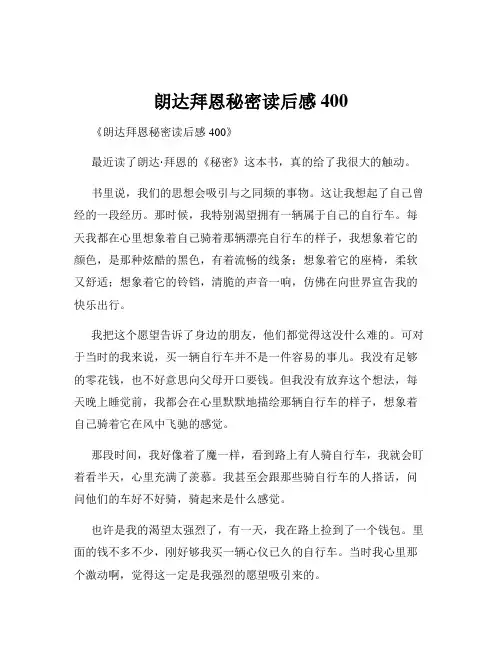 朗达拜恩秘密读后感 400

《朗达拜恩秘密读后感 400》

最近读了朗达·拜恩的《秘密》这本书，真的给了我很大的触动。

书里说，我们的思想会吸引与之同频的事物。这让我想起了自己曾经的一段经历。那时候，我特别渴望拥有一辆属于自己的自行车。每天我都在心里想象着自己骑着那辆漂亮自行车的样子，我想象着它的颜色，是那种炫酷的黑色，有着流畅的线条；想象着它的座椅，柔软又舒适；想象着它的铃铛，清脆的声音一响，仿佛在向世界宣告我的快乐出行。

我把这个愿望告诉了身边的朋友，他们都觉得这没什么难的。可对于当时的我来说，买一辆自行车并不是一件容易的事儿。我没有足够的零花钱，也不好意思向父母开口要钱。但我没有放弃这个想法，每天晚上睡觉前，我都会在心里默默地描绘那辆自行车的样子，想象着自己骑着它在风中飞驰的感觉。

那段时间，我好像着了魔一样，看到路上有人骑自行车，我就会盯着看半天，心里充满了羡慕。我甚至会跟那些骑自行车的人搭话，问问他们的车好不好骑，骑起来是什么感觉。

也许是我的渴望太强烈了，有一天，我在路上捡到了一个钱包。里面的钱不多不少，刚好够我买一辆心仪已久的自行车。当时我心里那个激动啊，觉得这一定是我强烈的愿望吸引来的。